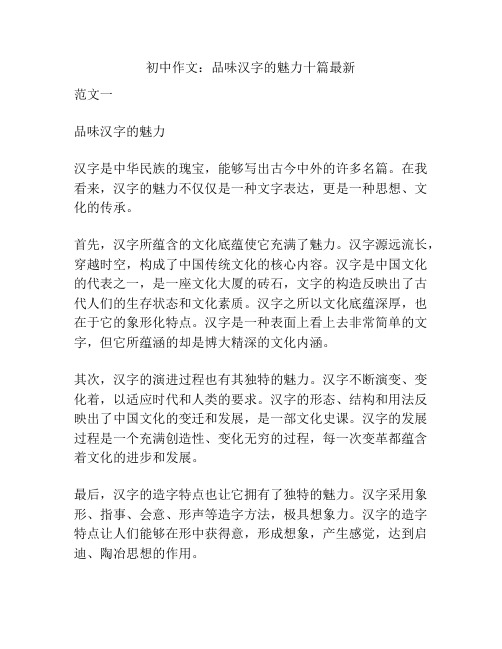 初中作文：品味汉字的魅力十篇最新

范文一

品味汉字的魅力

汉字是中华民族的瑰宝，能够写出古今中外的许多名篇。在我看来，汉字的魅力不仅仅是一种文字表达，更是一种思想、文化的传承。

首先，汉字所蕴含的文化底蕴使它充满了魅力。汉字源远流长，穿越时空，构成了中国传统文化的核心内容。汉字是中国文化的代表之一，是一座文化大厦的砖石，文字的构造反映出了古代人们的生存状态和文化素质。汉字之所以文化底蕴深厚，也在于它的象形化特点。汉字是一种表面上看上去非常简单的文字，但它所蕴涵的却是博大精深的文化内涵。

其次，汉字的演进过程也有其独特的魅力。汉字不断演变、变化着，以适应时代和人类的要求。汉字的形态、结构和用法反映出了中国文化的变迁和发展，是一部文化史课。汉字的发展过程是一个充满创造性、变化无穷的过程，每一次变革都蕴含着文化的进步和发展。

最后，汉字的造字特点也让它拥有了独特的魅力。汉字采用象形、指事、会意、形声等造字方法，极具想象力。汉字的造字特点让人们能够在形中获得意，形成想象，产生感觉，达到启迪、陶冶思想的作用。